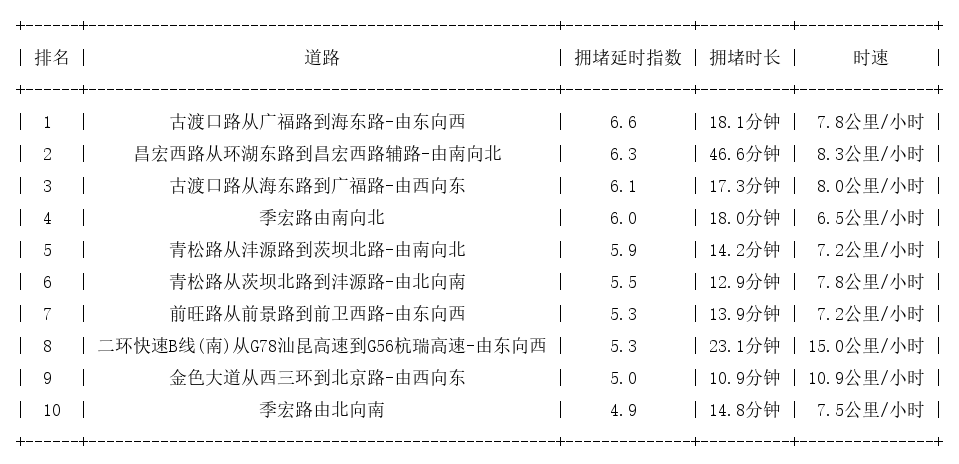 | 排名 | 道路 | 拥堵延时指数 | 拥堵时长 | 时速 |
|---|---|---|---|---|
| 1 | 古渡口路从广福路到海东路-由东向西 | 6.6 | 18.1分钟 | 7.8公里/小时 |
| 2 | 昌宏西路从环湖东路到昌宏西路辅路-由南向北 | 6.3 | 46.6分钟 | 8.3公里/小时 |
| 3 | 古渡口路从海东路到广福路-由西向东 | 6.1 | 17.3分钟 | 8.0公里/小时 |
| 4 | 季宏路由南向北 | 6.0 | 18.0分钟 | 6.5公里/小时 |
| 5 | 青松路从沣源路到茨坝北路-由南向北 | 5.9 | 14.2分钟 | 7.2公里/小时 |
| 6 | 青松路从茨坝北路到沣源路-由北向南 | 5.5 | 12.9分钟 | 7.8公里/小时 |
| 7 | 前旺路从前景路到前卫西路-由东向西 | 5.3 | 13.9分钟 | 7.2公里/小时 |
| 8 | 二环快速B线(南)从G78汕昆高速到G56杭瑞高速-由东向西 | 5.3 | 23.1分钟 | 15.0公里/小时 |
| 9 | 金色大道从西三环到北京路-由西向东 | 5.0 | 10.9分钟 | 10.9公里/小时 |
| 10 | 季宏路由北向南 | 4.9 | 14.8分钟 | 7.5公里/小时 |